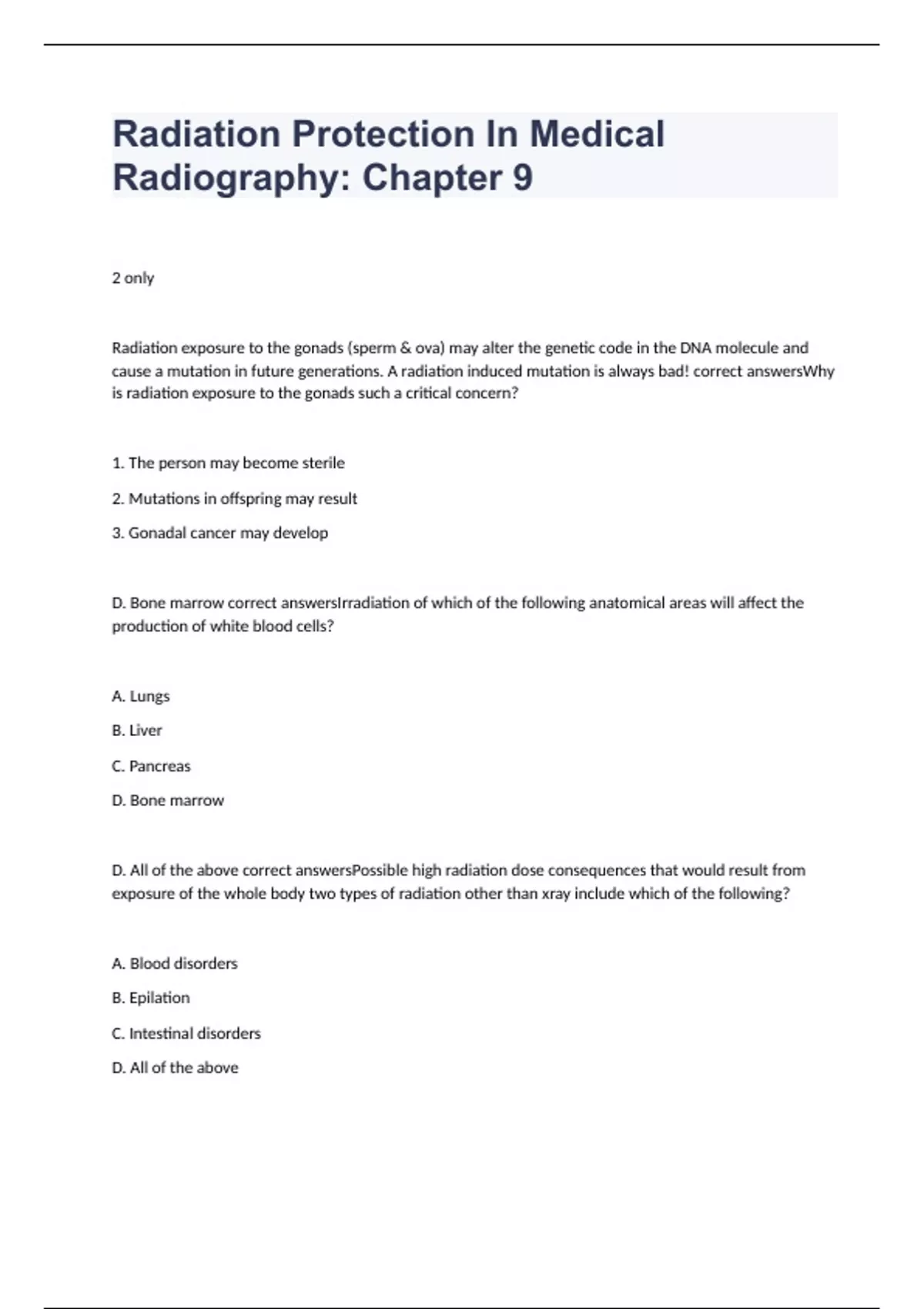 Radiation Protection In Medical Radiography: Chapter 9

2 only

Radiation exposure to the gonads (sperm & ova) may alter the genetic code in the DNA molecule and cause a mutation in future generations. A radiation induced mutation is always bad! correct answersWhy is radiation exposure to the gonads such a critical concern?

1. The person may become sterile

2. Mutations in offspring may result

3. Gonadal cancer may develop

D. Bone marrow correct answersIrradiation of which of the following anatomical areas will affect the production of white blood cells?

A. Lungs

B. Liver

C. Pancreas

D. Bone marrow

D. All of the above correct answersPossible high radiation dose consequences that would result from exposure of the whole body two types of radiation other than xray include which of the following?

A. Blood disorders

B. Epilation

C. Intestinal disorders

D. All of the above